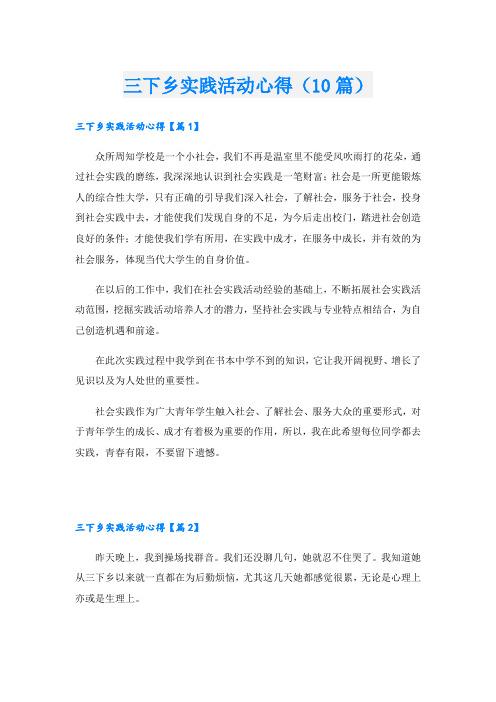 三下乡实践活动心得（10篇）

三下乡实践活动心得【篇1】

众所周知学校是一个小社会，我们不再是温室里不能受风吹雨打的花朵，通过社会实践的磨练，我深深地认识到社会实践是一笔财富；社会是一所更能锻炼人的综合性大学，只有正确的引导我们深入社会，了解社会，服务于社会，投身到社会实践中去，才能使我们发现自身的不足，为今后走出校门，踏进社会创造良好的条件；才能使我们学有所用，在实践中成才，在服务中成长，并有效的为社会服务，体现当代大学生的自身价值。

在以后的工作中，我们在社会实践活动经验的基础上，不断拓展社会实践活动范围，挖掘实践活动培养人才的潜力，坚持社会实践与专业特点相结合，为自己创造机遇和前途。

在此次实践过程中我学到在书本中学不到的知识，它让我开阔视野、增长了见识以及为人处世的重要性。

社会实践作为广大青年学生触入社会、了解社会、服务大众的重要形式，对于青年学生的成长、成才有着极为重要的作用，所以，我在此希望每位同学都去实践，青春有限，不要留下遗憾。

三下乡实践活动心得【篇2】

昨天晚上，我到操场找群音。我们还没聊几句，她就忍不住哭了。我知道她从三下乡以来就一直都在为后勤烦恼，尤其这几天她都感觉很累，无论是心理上亦或是生理上。